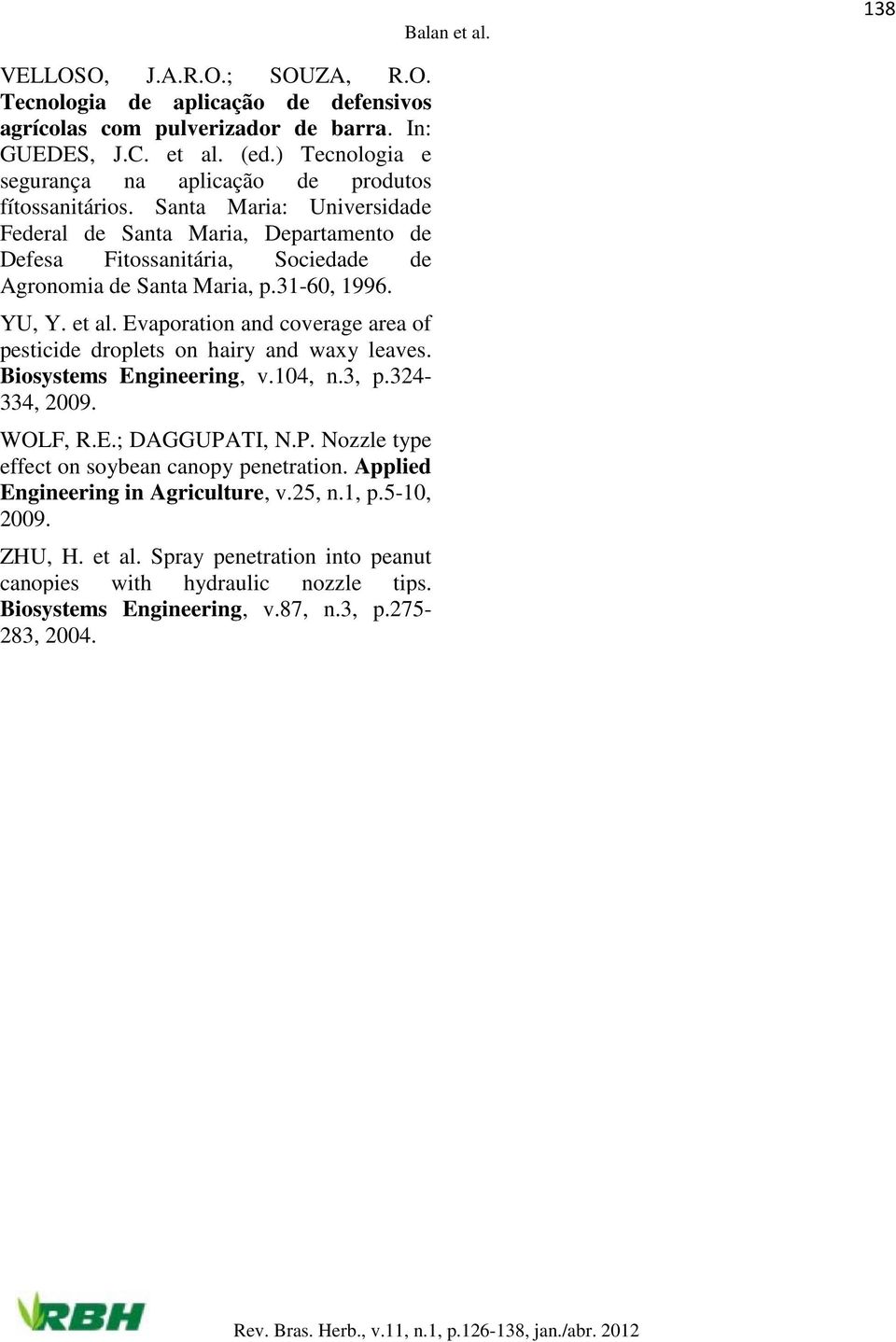 138

Balan et al.

VELLOSO, J.A.R.O.; SOUZA, R.O. Tecnologia de aplicação de defensivos agrícolas com pulverizador de barra. In: GUEDES, J.C. et al. (ed.) Tecnologia e segurança na aplicação de produtos fitossanitários. Santa Maria: Universidade Federal de Santa Maria, Departamento de Defesa Fitossanitária, Sociedade de Agronomia de Santa Maria, p.31-60, 1996.

YU, Y. et al. Evaporation and coverage area of pesticide droplets on hairy and waxy leaves. Biosystems Engineering, v.104, n.3, p.324-334, 2009.

WOLF, R.E.; DAGGUPATI, N.P. Nozzle type effect on soybean canopy penetration. Applied Engineering in Agriculture, v.25, n.1, p.5-10, 2009.

ZHU, H. et al. Spray penetration into peanut canopies with hydraulic nozzle tips. Biosystems Engineering, v.87, n.3, p.275-283, 2004.

RBH

Rev. Bras. Herb., v.11, n.1, p.126-138, jan./abr. 2012